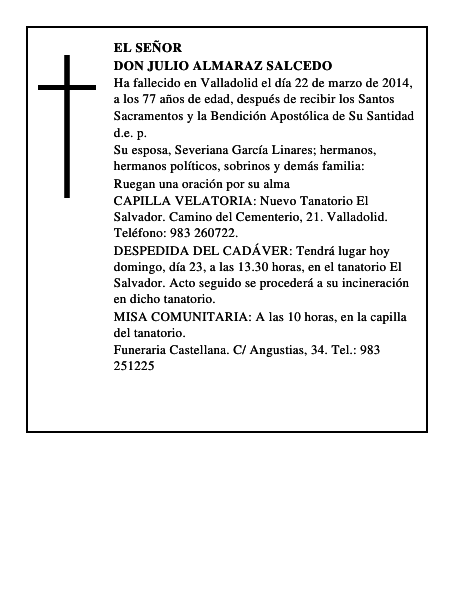 EL SEÑOR
DON JULIO ALMARAZ SALCEDO
Ha fallecido en Valladolid el día 22 de marzo de 2014, a los 77 años de edad, después de recibir los Santos Sacramentos y la Bendición Apostólica de Su Santidad
d.e. p.
Su esposa, Severiana García Linares; hermanos, hermanos políticos, sobrinos y demás familia:
Ruegan una oración por su alma
CAPILLA VELATORIA: Nuevo Tanatorio El Salvador. Camino del Cementerio, 21. Valladolid. Teléfono: 983 260722.
DESPEDIDA DEL CADÁVER: Tendrá lugar hoy domingo, día 23, a las 13.30 horas, en el tanatorio El Salvador. Acto seguido se procederá a su incineración en dicho tanatorio.
MISA COMUNITARIA: A las 10 horas, en la capilla del tanatorio.
Funeraria Castellana. C/ Angustias, 34. Tel.: 983 251225